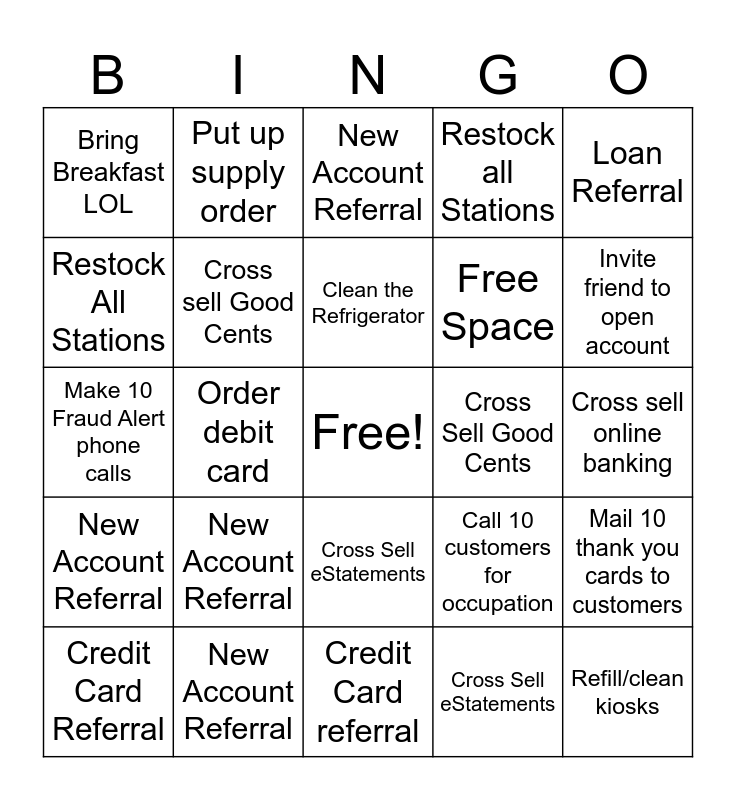 | B | I | N | G | O |
|---|---|---|---|---|
| Bring Breakfast LOL | Put up supply order | New Account Referral | Restock all Stations | Loan Referral |
| Restock All Stations | Cross sell Good Cents | Clean the Refrigerator | Free Space | Invite friend to open account |
| Make 10 Fraud Alert phone calls | Order debit card | Free! | Cross Sell Good Cents | Cross sell online banking |
| New Account Referral | New Account Referral | Cross Sell eStatements | Call 10 customers for occupation | Mail 10 thank you cards to customers |
| Credit Card Referral | New Account Referral | Credit Card referral | Cross Sell eStatements | Refill/clean kiosks |